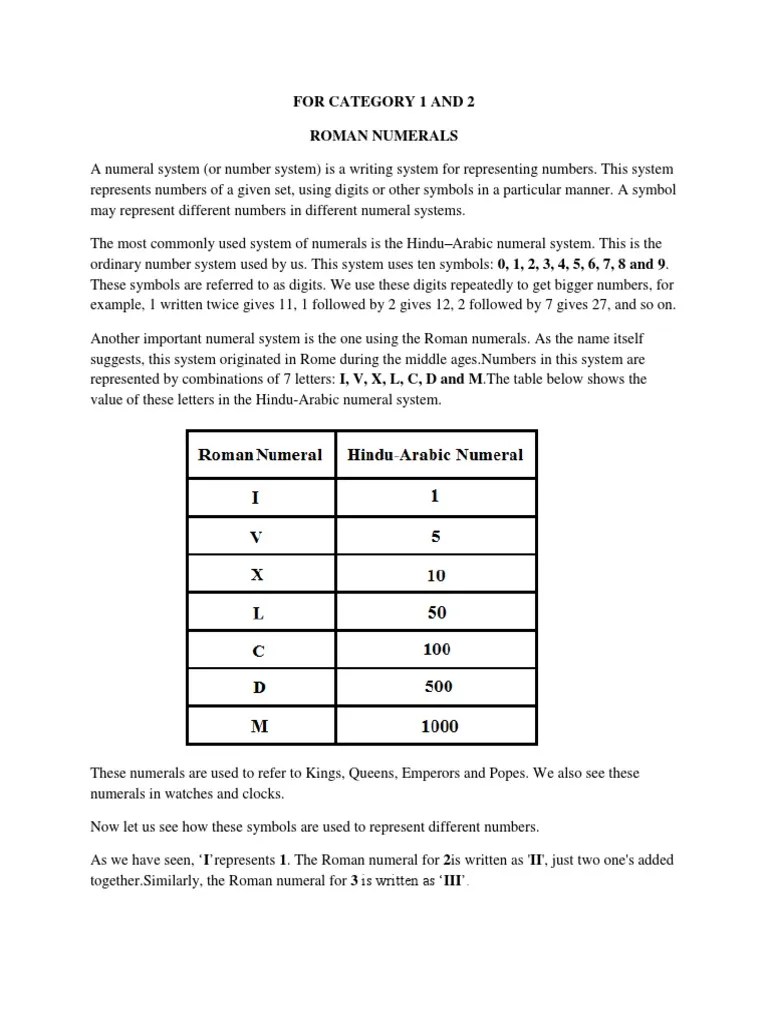 FOR CATEGORY 1 AND 2

ROMAN NUMERALS

A numeral system (or number system) is a writing system for representing numbers. This system represents numbers of a given set, using digits or other symbols in a particular manner. A symbol may represent different numbers in different numeral systems.

The most commonly used system of numerals is the Hindu–Arabic numeral system. This is the ordinary number system used by us. This system uses ten symbols: 0, 1, 2, 3, 4, 5, 6, 7, 8 and 9. These symbols are referred to as digits. We use these digits repeatedly to get bigger numbers, for example, 1 written twice gives 11, 1 followed by 2 gives 12, 2 followed by 7 gives 27, and so on.

Another important numeral system is the one using the Roman numerals. As the name itself suggests, this system originated in Rome during the middle ages.Numbers in this system are represented by combinations of 7 letters: I, V, X, L, C, D and M.The table below shows the value of these letters in the Hindu-Arabic numeral system.

| Roman Numeral | Hindu-Arabic Numeral |
|---|---|
| I | 1 |
| V | 5 |
| X | 10 |
| L | 50 |
| C | 100 |
| D | 500 |
| M | 1000 |

These numerals are used to refer to Kings, Queens, Emperors and Popes. We also see these numerals in watches and clocks.

Now let us see how these symbols are used to represent different numbers.

As we have seen, 'I'represents 1. The Roman numeral for 2is written as 'II', just two one's added together.Similarly, the Roman numeral for 3 is written as 'III'.